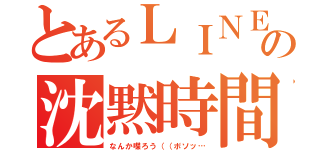 とあるＬＩＮＥの
沈黙時間

なんか喋ろう（（ボソッ…